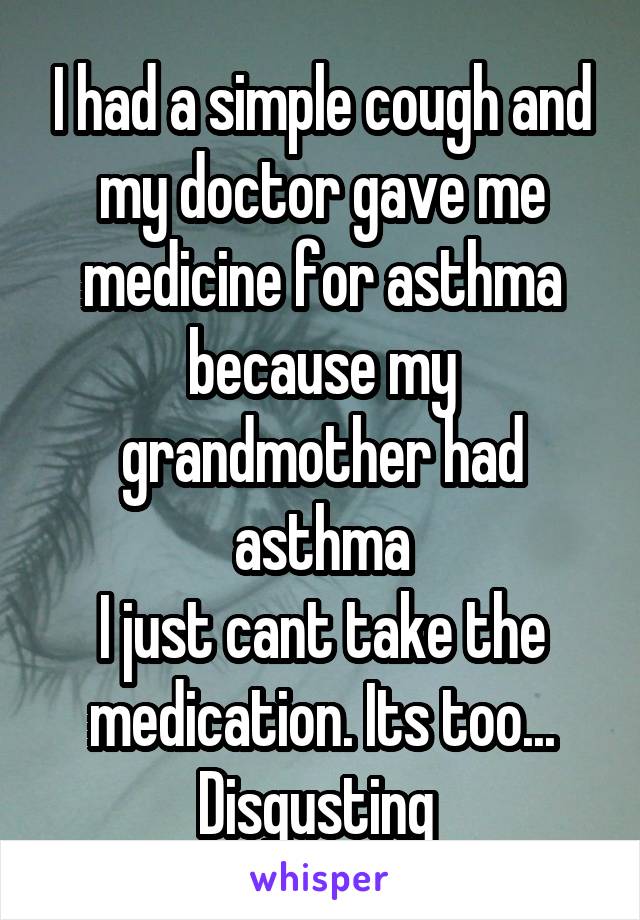 I had a simple cough and my doctor gave me medicine for asthma because my grandmother had asthma
I just cant take the medication. Its too... Disgusting

whisper